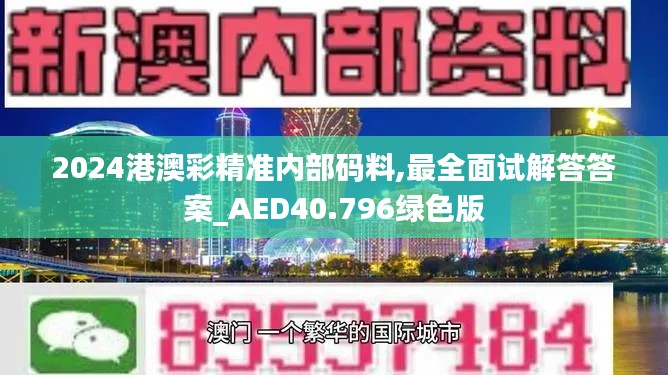 新澳内部资料

2024港澳彩精准内部码料,最全面试解答答案_AED40.796绿色版

83537184

澳门 一个繁华的国际城市